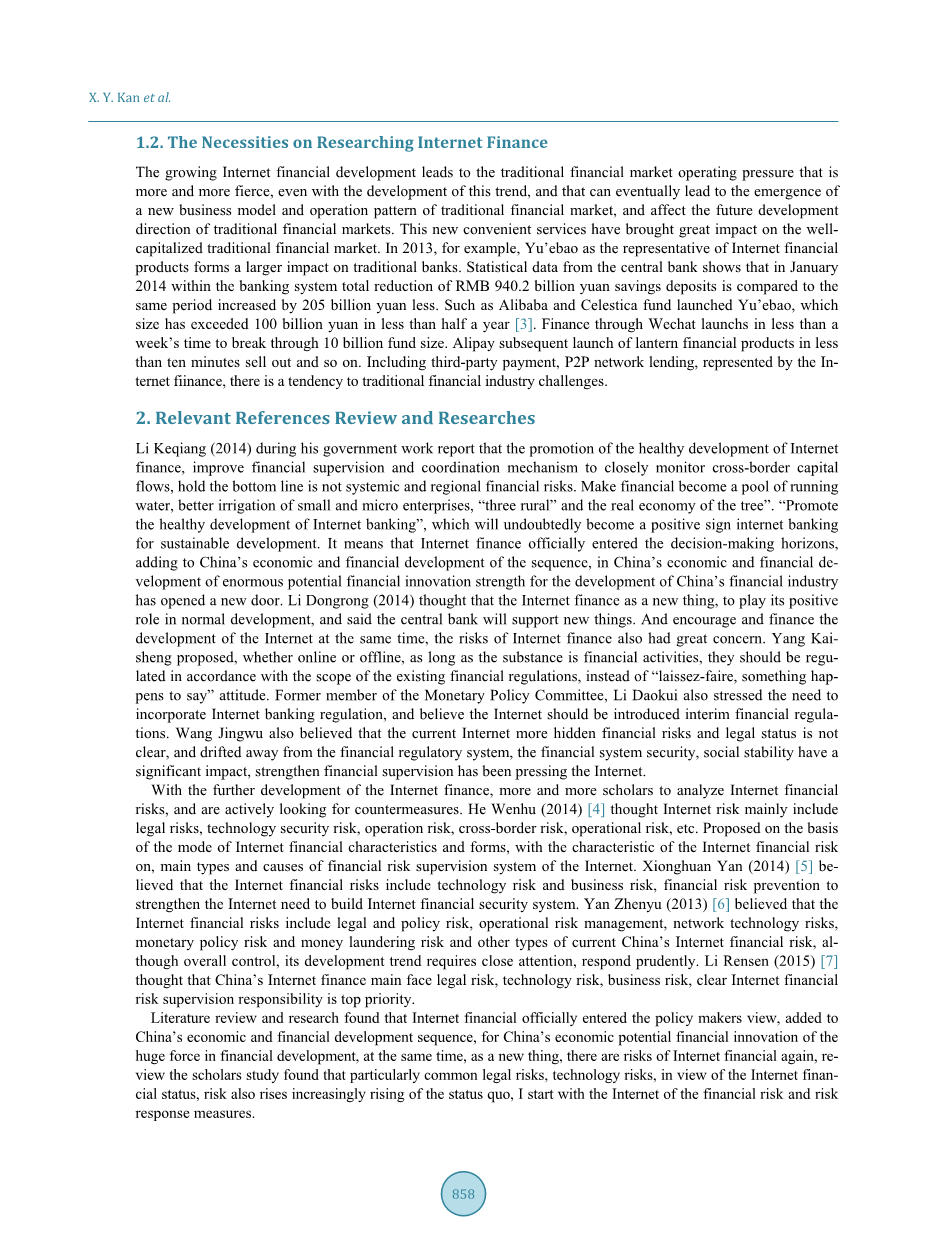 X. Y. Kan et al.

1.2. The Necessities on Researching Internet Finance

The growing Internet financial development leads to the traditional financial market operating pressure that is more and more fierce, even with the development of this trend, and that can eventually lead to the emergence of a new business model and operation pattern of traditional financial market, and affect the future development direction of traditional financial markets. This new convenient services have brought great impact on the well-capitalized traditional financial market. In 2013, for example, Yu'ebao as the representative of Internet financial products forms a larger impact on traditional banks. Statistical data from the central bank shows that in January 2014 within the banking system total reduction of RMB 940.2 billion yuan savings deposits is compared to the same period increased by 205 billion yuan less. Such as Alibaba and Celestica fund launched Yu'ebao, which size has exceeded 100 billion yuan in less than half a year [3]. Finance through Wechat launchs in less than a week's time to break through 10 billion fund size. Alipay subsequent launch of lantern financial products in less than ten minutes sell out and so on. Including third-party payment, P2P network lending, represented by the Internet fiinance, there is a tendency to traditional financial industry challenges.

2. Relevant References Review and Researches

Li Keqiang (2014) during his government work report that the promotion of the healthy development of Internet finance, improve financial supervision and coordination mechanism to closely monitor cross-border capital flows, hold the bottom line is not systemic and regional financial risks. Make financial become a pool of running water, better irrigation of small and micro enterprises, "three rural" and the real economy of the tree". "Promote the healthy development of Internet banking", which will undoubtedly become a positive sign internet banking for sustainable development. It means that Internet finance officially entered the decision-making horizons, adding to China's economic and financial development of the sequence, in China's economic and financial development of enormous potential financial innovation strength for the development of China's financial industry has opened a new door. Li Dongrong (2014) thought that the Internet finance as a new thing, to play its positive role in normal development, and said the central bank will support new things. And encourage and finance the development of the Internet at the same time, the risks of Internet finance also had great concern. Yang Kaisheng proposed, whether online or offline, as long as the substance is financial activities, they should be regulated in accordance with the scope of the existing financial regulations, instead of "laissez-faire, something happens to say" attitude. Former member of the Monetary Policy Committee, Li Daokui also stressed the need to incorporate Internet banking regulation, and believe the Internet should be introduced interim financial regulations. Wang Jingwu also believed that the current Internet more hidden financial risks and legal status is not clear, and drifted away from the financial regulatory system, the financial system security, social stability have a significant impact, strengthen financial supervision has been pressing the Internet.

With the further development of the Internet finance, more and more scholars to analyze Internet financial risks, and are actively looking for countermeasures. He Wenhu (2014) [4] thought Internet risk mainly include legal risks, technology security risk, operation risk, cross-border risk, operational risk, etc. Proposed on the basis of the mode of Internet financial characteristics and forms, with the characteristic of the Internet financial risk on, main types and causes of financial risk supervision system of the Internet. Xionghuan Yan (2014) [5] believed that the Internet financial risks include technology risk and business risk, financial risk prevention to strengthen the Internet need to build Internet financial security system. Yan Zhenyu (2013) [6] believed that the Internet financial risks include legal and policy risk, operational risk management, network technology risks, monetary policy risk and money laundering risk and other types of current China's Internet financial risk, although overall control, its development trend requires close attention, respond prudently. Li Rensen (2015) [7] thought that China's Internet finance main face legal risk, technology risk, business risk, clear Internet financial risk supervision responsibility is top priority.

Literature review and research found that Internet financial officially entered the policy makers view, added to China's economic and financial development sequence, for China's economic potential financial innovation of the huge force in financial development, at the same time, as a new thing, there are risks of Internet financial again, review the scholars study found that particularly common legal risks, technology risks, in view of the Internet financial status, risk also rises increasingly rising of the status quo, I start with the Internet of the financial risk and risk response measures.

858